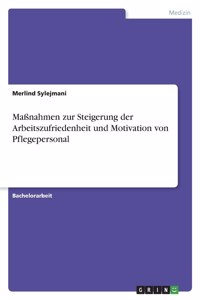 Medizin

Merlind Sylejmani

Maßnahmen zur Steigerung der Arbeitszufriedenheit und Motivation von Pflegepersonal

Bachelorarbeit

GRIN